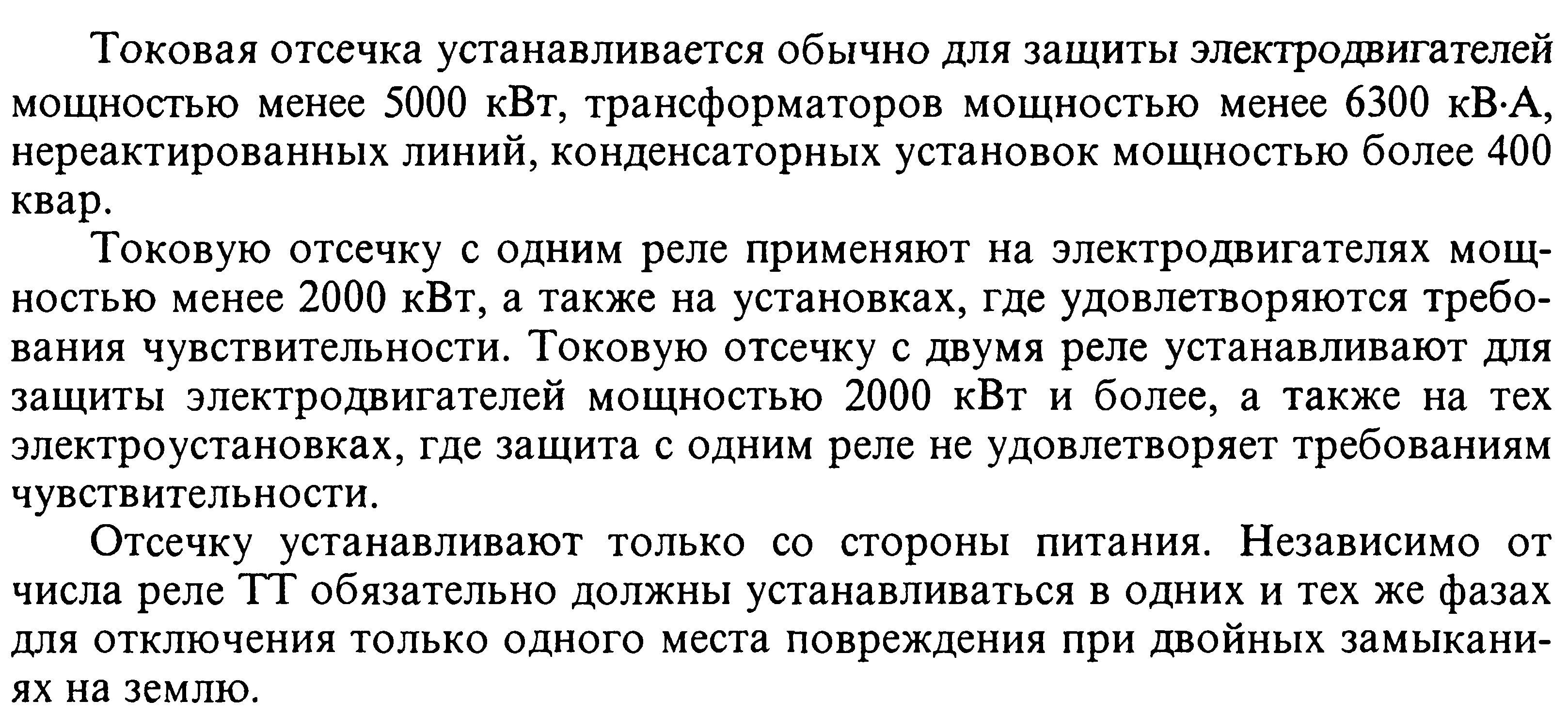 Токовая отсечка устанавливается обычно для защиты электродвигателей мощностью менее 5000 кВт, трансформаторов мощностью менее 6300 кВ·А, нереактированных линий, конденсаторных установок мощностью более 400 квар.

Токовую отсечку с одним реле применяют на электродвигателях мощностью менее 2000 кВт, а также на установках, где удовлетворяются требования чувствительности. Токовую отсечку с двумя реле устанавливают для защиты электродвигателей мощностью 2000 кВт и более, а также на тех электроустановках, где защита с одним реле не удовлетворяет требованиям чувствительности.

Отсечку устанавливают только со стороны питания. Независимо от числа реле ТТ обязательно должны устанавливаться в одних и тех же фазах для отключения только одного места повреждения при двойных замыканиях на землю.